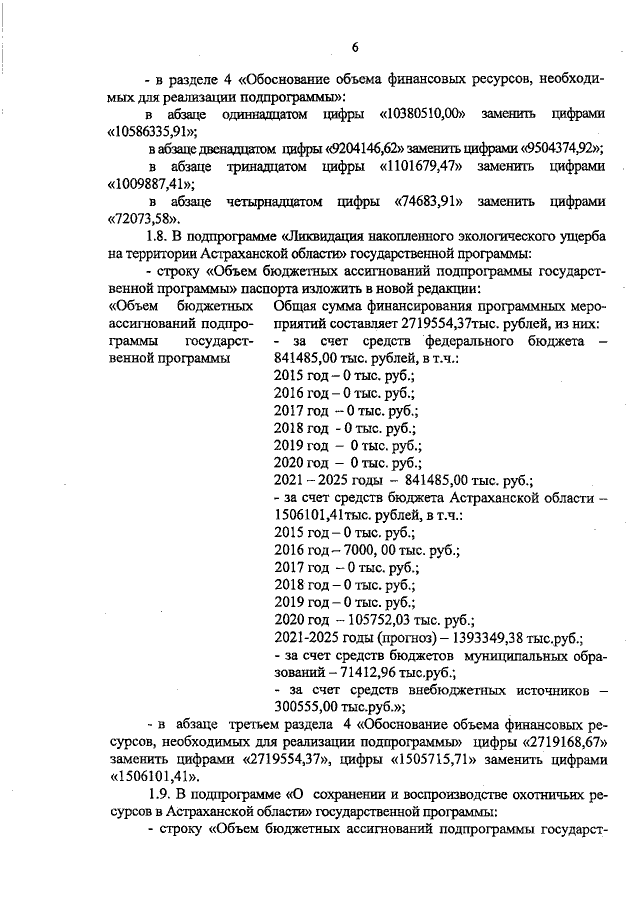 6

- в разделе 4 «Обоснование объема финансовых ресурсов, необходимых для реализации подпрограммы»:

в абзаце одиннадцатом цифры «10380510,00» заменить цифрами «10586335,91»;

в абзаце двенадцатом цифры «9204146,62» заменить цифрами «9504374,92»;

в абзаце тринадцатом цифры «1101679,47» заменить цифрами «1009887,41»;

в абзаце четырнадцатом цифры «74683,91» заменить цифрами «72073,58».

1.8. В подпрограмме «Ликвидация накопленного экологического ущерба на территории Астраханской области» государственной программы:

- строку «Объем бюджетных ассигнований подпрограммы государственной программы» паспорта изложить в новой редакции:

«Объем бюджетных ассигнований подпрограммы государственной программы

Общая сумма финансирования программных мероприятий составляет 2719554,37тыс. рублей, из них:
- за счет средств федерального бюджета – 841485,00 тыс. рублей, в т.ч.:
2015 год – 0 тыс. руб.;
2016 год – 0 тыс. руб.;
2017 год – 0 тыс. руб.;
2018 год - 0 тыс. руб.;
2019 год – 0 тыс. руб.;
2020 год – 0 тыс. руб.;
2021 – 2025 годы – 841485,00 тыс. руб.;
- за счет средств бюджета Астраханской области – 1506101,41тыс. рублей, в т.ч.:
2015 год – 0 тыс. руб.;
2016 год – 7000, 00 тыс. руб.;
2017 год – 0 тыс. руб.;
2018 год – 0 тыс. руб.;
2019 год – 0 тыс. руб.;
2020 год – 105752,03 тыс. руб.;
2021-2025 годы (прогноз) – 1393349,38 тыс.руб.;
- за счет средств бюджетов муниципальных образований – 71412,96 тыс.руб.;
- за счет средств внебюджетных источников – 300555,00 тыс.руб.»;

- в абзаце третьем раздела 4 «Обоснование объема финансовых ресурсов, необходимых для реализации подпрограммы» цифры «2719168,67» заменить цифрами «2719554,37», цифры «1505715,71» заменить цифрами «1506101,41».

1.9. В подпрограмме «О сохранении и воспроизводстве охотничьих ресурсов в Астраханской области» государственной программы:

- строку «Объем бюджетных ассигнований подпрограммы государст-